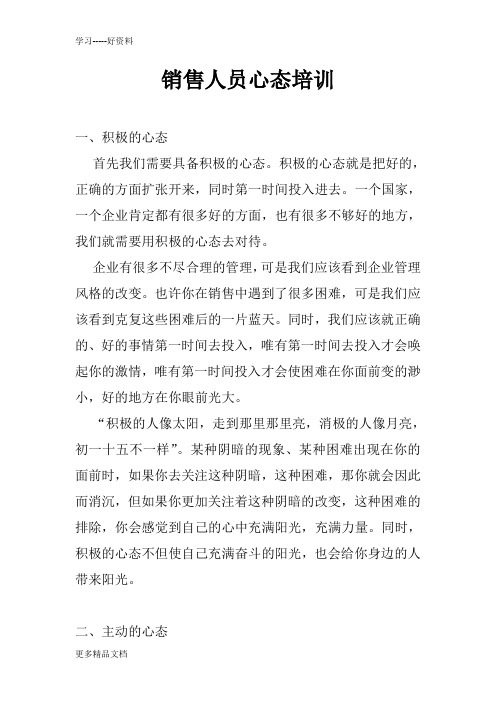 学习-----好资料

销售人员心态培训

一、积极的心态

首先我们需要具备积极的心态。积极的心态就是把好的，正确的方面扩张开来，同时第一时间投入进去。一个国家，一个企业肯定都有很多好的方面，也有很多不够好的地方，我们就需要用积极的心态去对待。

企业有很多不尽合理的管理，可是我们应该看到企业管理风格的改变。也许你在销售中遇到了很多困难，可是我们应该看到克复这些困难后的一片蓝天。同时，我们应该就正确的、好的事情第一时间去投入，唯有第一时间去投入才会唤起你的激情，唯有第一时间投入才会使困难在你面前变的渺小，好的地方在你眼前光大。

“积极的人像太阳，走到那里那里亮，消极的人像月亮，初一十五不一样”。某种阴暗的现象、某种困难出现在你的面前时，如果你去关注这种阴暗，这种困难，那你就会因此而消沉，但如果你更加关注着这种阴暗的改变，这种困难的排除，你会感觉到自己的心中充满阳光，充满力量。同时，积极的心态不但使自己充满奋斗的阳光，也会给你身边的人带来阳光。

二、主动的心态

更多精品文档